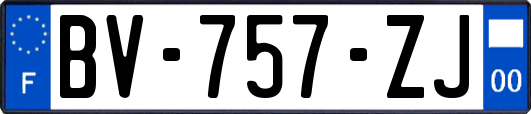 F

BV-757-ZJ

00